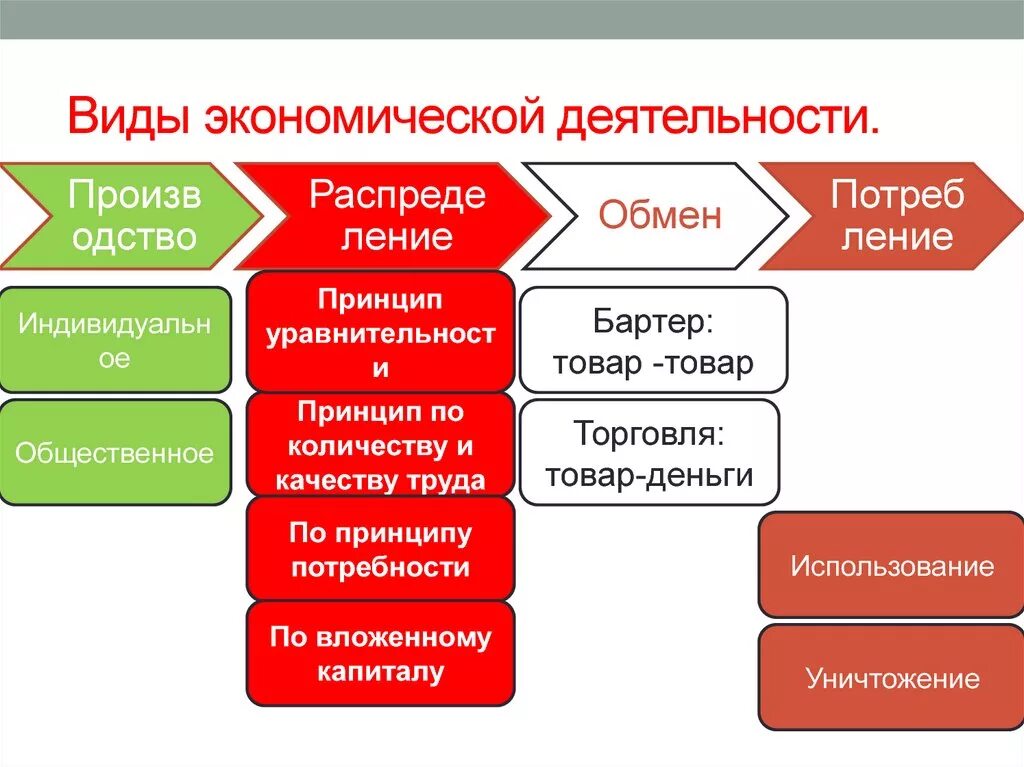 Виды экономической деятельности.

Произв одство

Распреде ление

Обмен

Потреб ление

Индивидуальн ое

Общественное

Принцип уравнительност и

Принцип по количеству и качеству труда

По принципу потребности

По вложенному капиталу

Бартер: товар -товар

Торговля: товар-деньги

Использование

Уничтожение